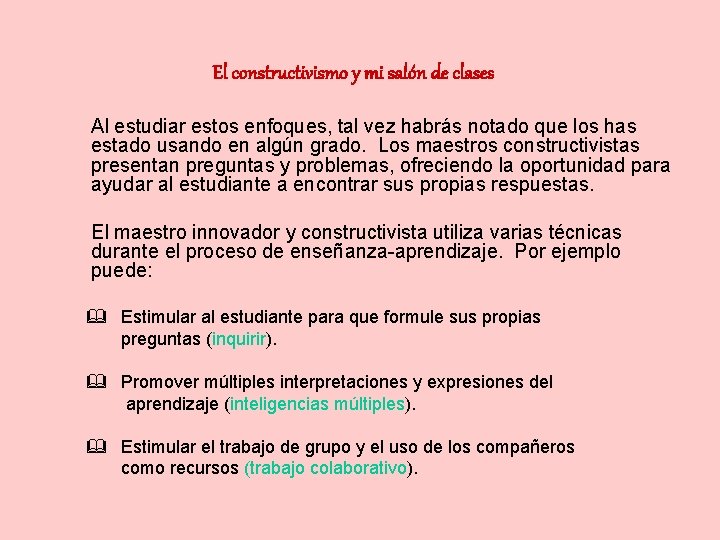 El constructivismo y mi salón de clases

Al estudiar estos enfoques, tal vez habrás notado que los has estado usando en algún grado. Los maestros constructivistas presentan preguntas y problemas, ofreciendo la oportunidad para ayudar al estudiante a encontrar sus propias respuestas.

El maestro innovador y constructivista utiliza varias técnicas durante el proceso de enseñanza-aprendizaje. Por ejemplo puede:

Estimular al estudiante para que formule sus propias preguntas (inquirir).

Promover múltiples interpretaciones y expresiones del aprendizaje (inteligencias múltiples).

Estimular el trabajo de grupo y el uso de los compañeros como recursos (trabajo colaborativo).